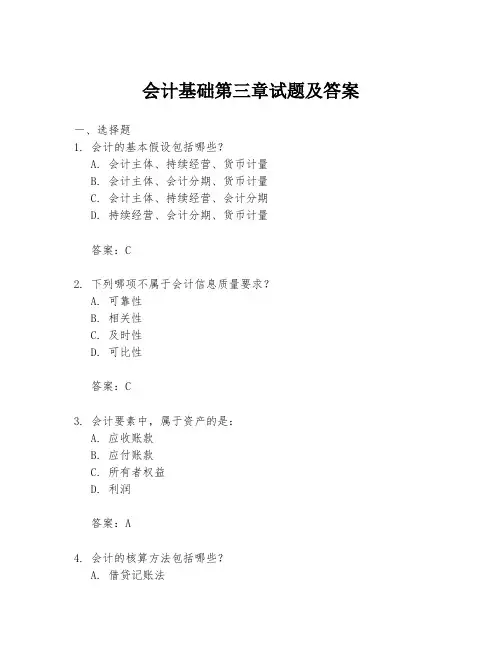 会计基础第三章试题及答案

一、选择题

1. 会计的基本假设包括哪些？
A. 会计主体、持续经营、货币计量
B. 会计主体、会计分期、货币计量
C. 会计主体、持续经营、会计分期
D. 持续经营、会计分期、货币计量

答案：C

2. 下列哪项不属于会计信息质量要求？
A. 可靠性
B. 相关性
C. 及时性
D. 可比性

答案：C

3. 会计要素中，属于资产的是：
A. 应收账款
B. 应付账款
C. 所有者权益
D. 利润

答案：A

4. 会计的核算方法包括哪些？
A. 借贷记账法